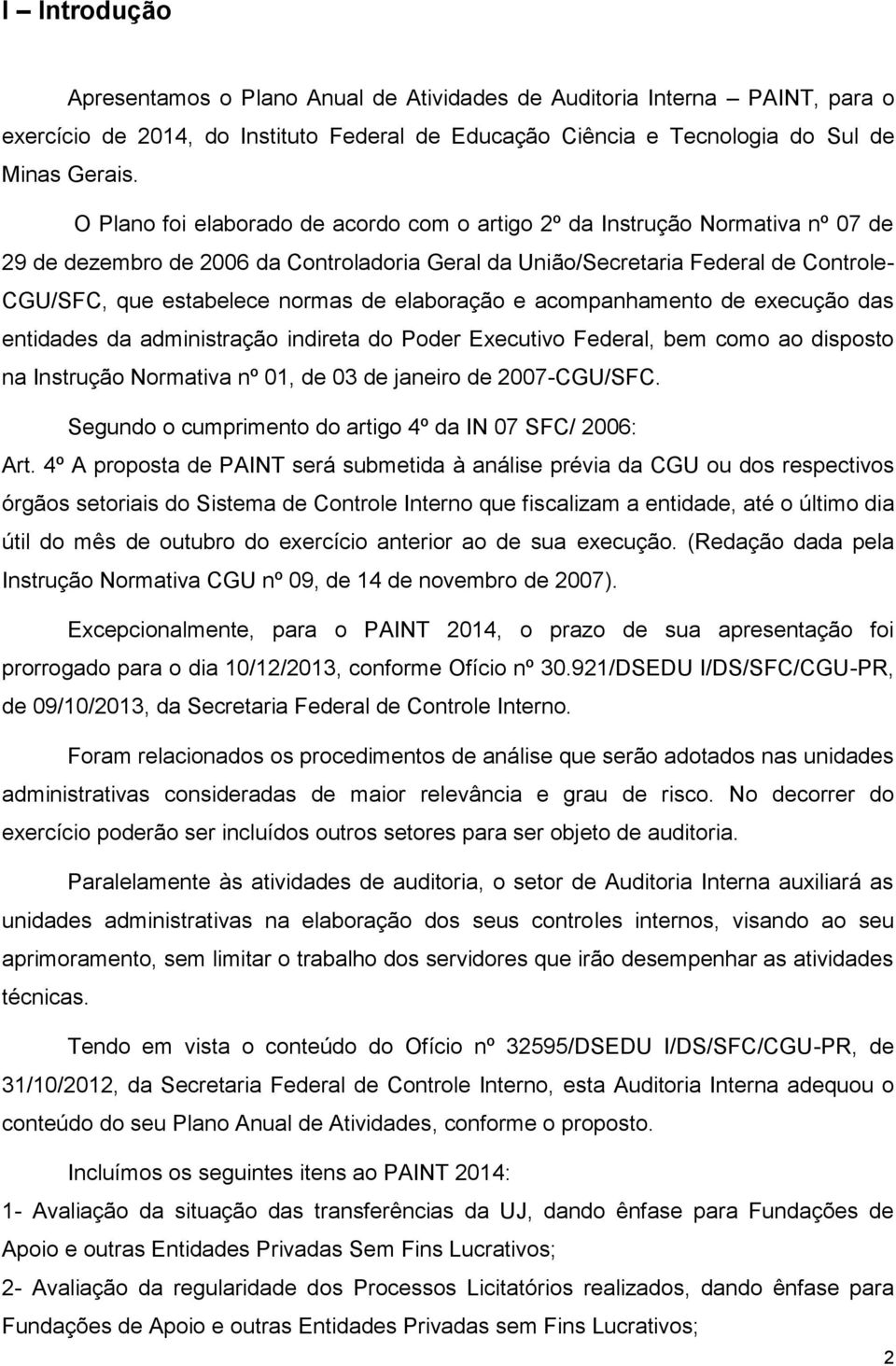 I – Introdução

Apresentamos o Plano Anual de Atividades de Auditoria Interna – PAINT, para o exercício de 2014, do Instituto Federal de Educação Ciência e Tecnologia do Sul de Minas Gerais.

O Plano foi elaborado de acordo com o artigo 2º da Instrução Normativa nº 07 de 29 de dezembro de 2006 da Controladoria Geral da União/Secretaria Federal de Controle-CGU/SFC, que estabelece normas de elaboração e acompanhamento de execução das entidades da administração indireta do Poder Executivo Federal, bem como ao disposto na Instrução Normativa nº 01, de 03 de janeiro de 2007-CGU/SFC.

Segundo o cumprimento do artigo 4º da IN 07 SFC/ 2006:

Art. 4º A proposta de PAINT será submetida à análise prévia da CGU ou dos respectivos órgãos setoriais do Sistema de Controle Interno que fiscalizam a entidade, até o último dia útil do mês de outubro do exercício anterior ao de sua execução. (Redação dada pela Instrução Normativa CGU nº 09, de 14 de novembro de 2007).

Excepcionalmente, para o PAINT 2014, o prazo de sua apresentação foi prorrogado para o dia 10/12/2013, conforme Ofício nº 30.921/DSEDU I/DS/SFC/CGU-PR, de 09/10/2013, da Secretaria Federal de Controle Interno.

Foram relacionados os procedimentos de análise que serão adotados nas unidades administrativas consideradas de maior relevância e grau de risco. No decorrer do exercício poderão ser incluídos outros setores para ser objeto de auditoria.

Paralelamente às atividades de auditoria, o setor de Auditoria Interna auxiliará as unidades administrativas na elaboração dos seus controles internos, visando ao seu aprimoramento, sem limitar o trabalho dos servidores que irão desempenhar as atividades técnicas.

Tendo em vista o conteúdo do Ofício nº 32595/DSEDU I/DS/SFC/CGU-PR, de 31/10/2012, da Secretaria Federal de Controle Interno, esta Auditoria Interna adequou o conteúdo do seu Plano Anual de Atividades, conforme o proposto.

Incluímos os seguintes itens ao PAINT 2014:

1- Avaliação da situação das transferências da UJ, dando ênfase para Fundações de Apoio e outras Entidades Privadas Sem Fins Lucrativos;

2- Avaliação da regularidade dos Processos Licitatórios realizados, dando ênfase para Fundações de Apoio e outras Entidades Privadas sem Fins Lucrativos;

2